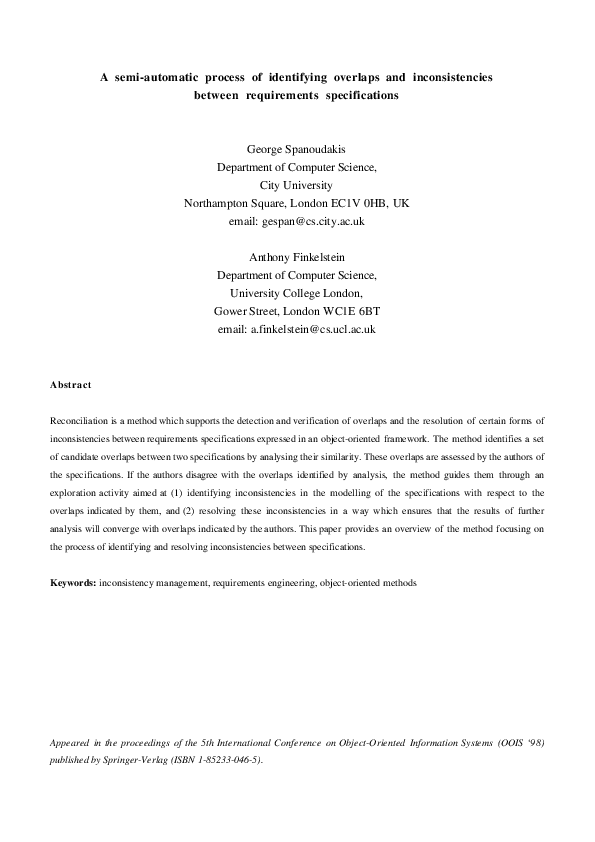 A semi-automatic process of identifying overlaps and inconsistencies between requirements specifications

George Spanoudakis
Department of Computer Science,
City University
Northampton Square, London EC1V 0HB, UK
email: gespan@cs.city.ac.uk

Anthony Finkelstein
Department of Computer Science,
University College London,
Gower Street, London WC1E 6BT
email: a.finkelstein@cs.ucl.ac.uk

Abstract

Reconciliation is a method which supports the detection and verification of overlaps and the resolution of certain forms of inconsistencies between requirements specifications expressed in an object-oriented framework. The method identifies a set of candidate overlaps between two specifications by analysing their similarity. These overlaps are assessed by the authors of the specifications. If the authors disagree with the overlaps identified by analysis, the method guides them through an exploration activity aimed at (1) identifying inconsistencies in the modelling of the specifications with respect to the overlaps indicated by them, and (2) resolving these inconsistencies in a way which ensures that the results of further analysis will converge with overlaps indicated by the authors. This paper provides an overview of the method focusing on the process of identifying and resolving inconsistencies between specifications.

Keywords: inconsistency management, requirements engineering, object-oriented methods

Appeared in the proceedings of the 5th International Conference on Object-Oriented Information Systems (OOIS '98) published by Springer-Verlag (ISBN 1-85233-046-5).